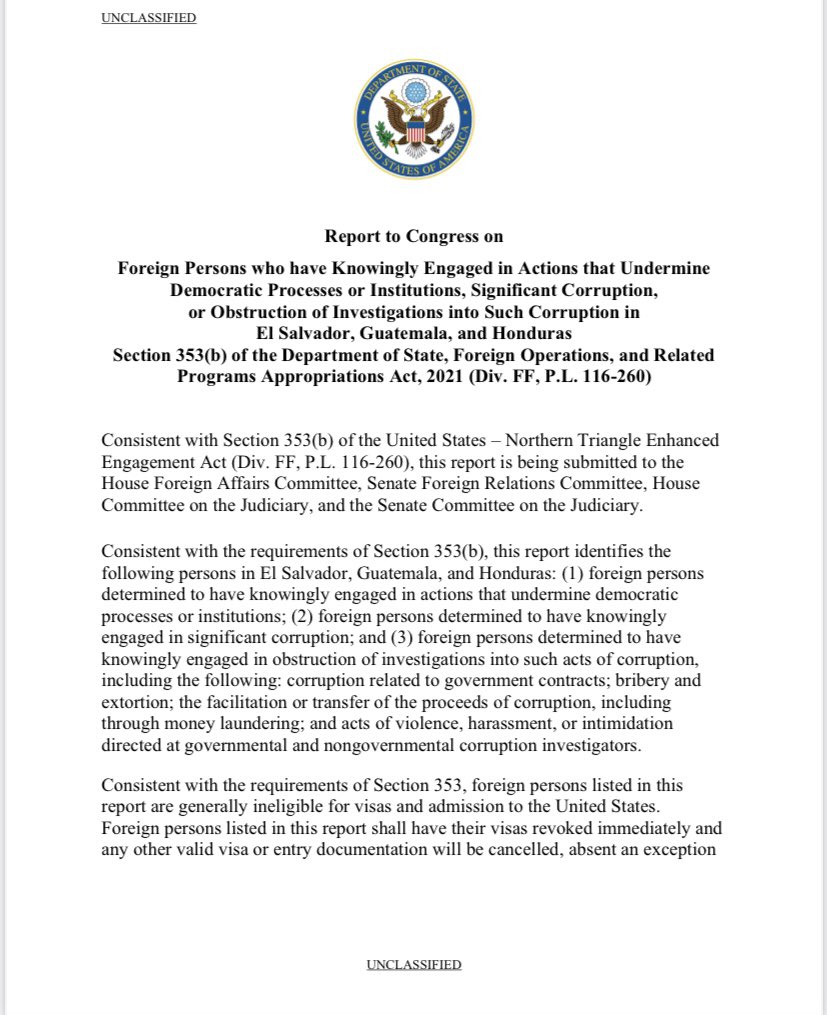 UNCLASSIFIED

DEPARTMENT OF STATE
UNITED STATES OF AMERICA

Report to Congress on

Foreign Persons who have Knowingly Engaged in Actions that Undermine Democratic Processes or Institutions, Significant Corruption, or Obstruction of Investigations into Such Corruption in El Salvador, Guatemala, and Honduras
Section 353(b) of the Department of State, Foreign Operations, and Related Programs Appropriations Act, 2021 (Div. FF, P.L. 116-260)

Consistent with Section 353(b) of the United States – Northern Triangle Enhanced Engagement Act (Div. FF, P.L. 116-260), this report is being submitted to the House Foreign Affairs Committee, Senate Foreign Relations Committee, House Committee on the Judiciary, and the Senate Committee on the Judiciary.

Consistent with the requirements of Section 353(b), this report identifies the following persons in El Salvador, Guatemala, and Honduras: (1) foreign persons determined to have knowingly engaged in actions that undermine democratic processes or institutions; (2) foreign persons determined to have knowingly engaged in significant corruption; and (3) foreign persons determined to have knowingly engaged in obstruction of investigations into such acts of corruption, including the following: corruption related to government contracts; bribery and extortion; the facilitation or transfer of the proceeds of corruption, including through money laundering; and acts of violence, harassment, or intimidation directed at governmental and nongovernmental corruption investigators.

Consistent with the requirements of Section 353, foreign persons listed in this report are generally ineligible for visas and admission to the United States. Foreign persons listed in this report shall have their visas revoked immediately and any other valid visa or entry documentation will be cancelled, absent an exception

UNCLASSIFIED